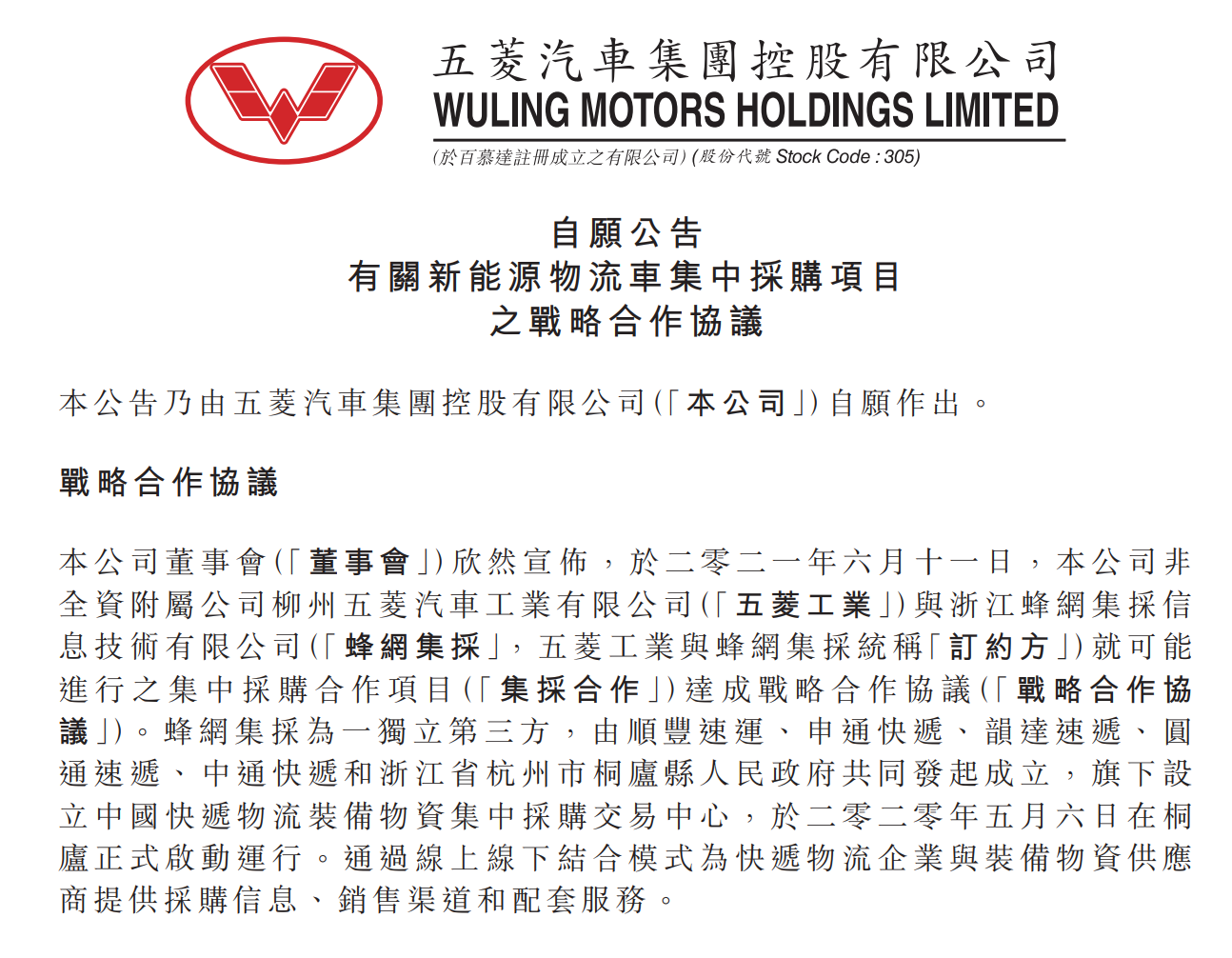 五菱汽車集團控股有限公司
WULING MOTORS HOLDINGS LIMITED
(於百慕達註冊成立之有限公司) (股份代號 Stock Code : 305)

自願公告
有關新能源物流車集中採購項目
之戰略合作協議

本公告乃由五菱汽車集團控股有限公司(「本公司」)自願作出。

戰略合作協議

本公司董事會(「董事會」)欣然宣佈,於二零二一年六月十一日,本公司非全資附屬公司柳州五菱汽車工業有限公司(「五菱工業」)與浙江蜂網集採信息技術有限公司(「蜂網集採」,五菱工業與蜂網集採統稱「訂約方」)就可能進行之集中採購合作項目(「集採合作」)達成戰略合作協議(「戰略合作協議」)。蜂網集採為一獨立第三方,由順豐速運、申通快遞、韻達速遞、圓通速遞、中通快遞和浙江省杭州市桐廬縣人民政府共同發起成立,旗下設立中國快遞物流裝備物資集中採購交易中心,於二零二零年五月六日在桐廬正式啟動運行。通過線上線下結合模式為快遞物流企業與裝備物資供應商提供採購信息、銷售渠道和配套服務。